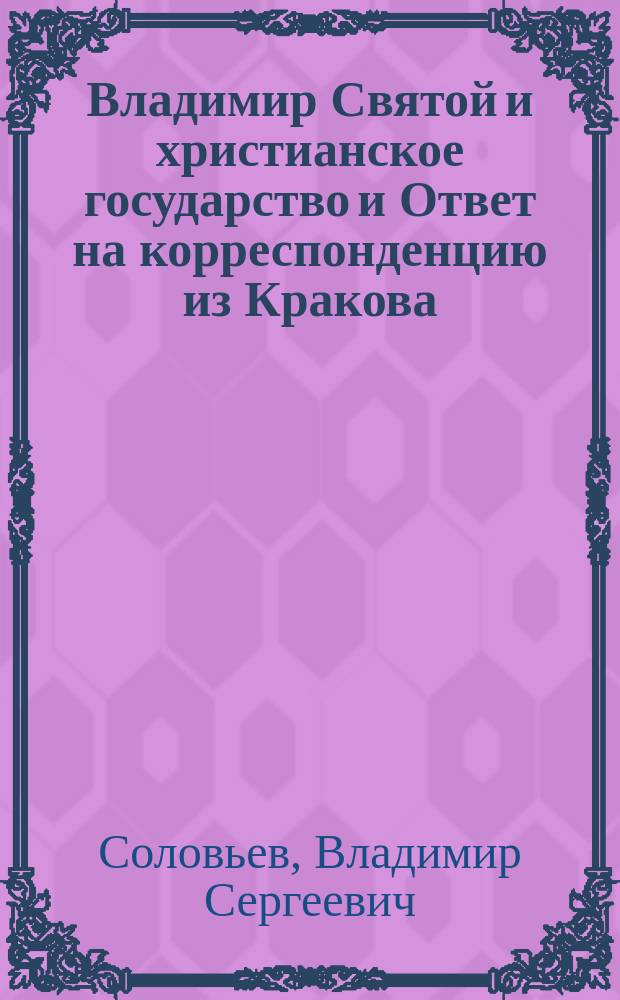 Владимир Святой и христианское государство и Ответ на корреспонденцию из Кракова

Соловьев, Владимир Сергеевич